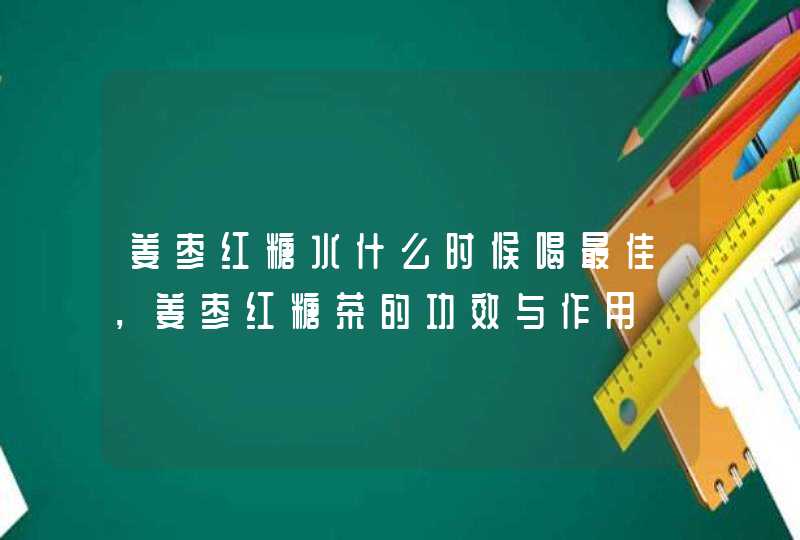 姜枣红糖水什么时候喝最佳，姜枣红糖茶的功效与作用